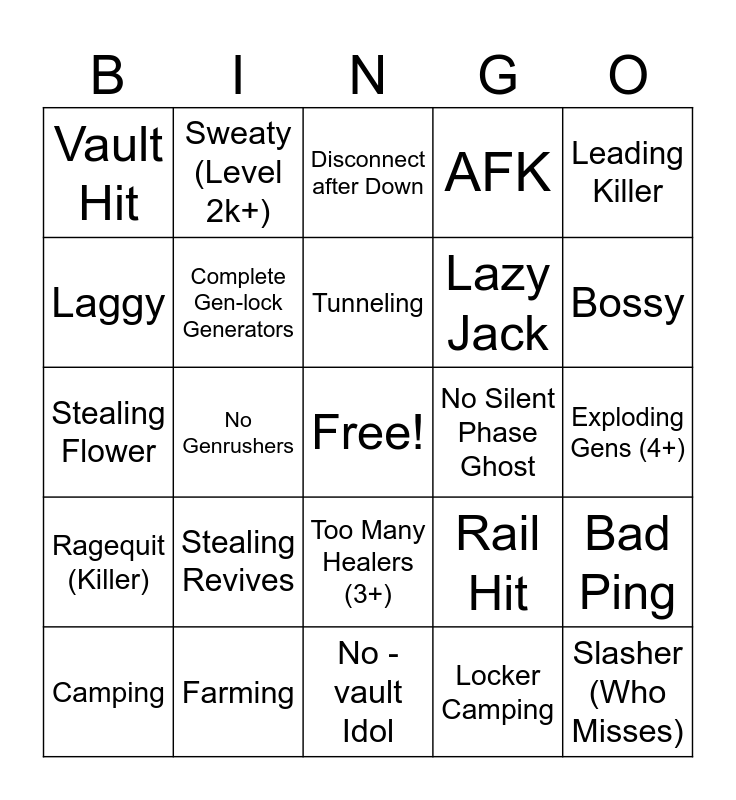 | B | I | N | G | O |
|---|---|---|---|---|
| Vault Hit | Sweaty (Level 2k+) | Disconnect after Down | AFK | Leading Killer |
| Laggy | Complete Gen-lock Generators | Tunneling | Lazy Jack | Bossy |
| Stealing Flower | No Genrushers | Free! | No Silent Phase Ghost | Exploding Gens (4+) |
| Ragequit (Killer) | Stealing Revives | Too Many Healers (3+) | Rail Hit | Bad Ping |
| Camping | Farming | No - vault Idol | Locker Camping | Slasher (Who Misses) |